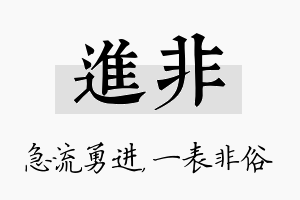 進非

急流勇进，一表非俗